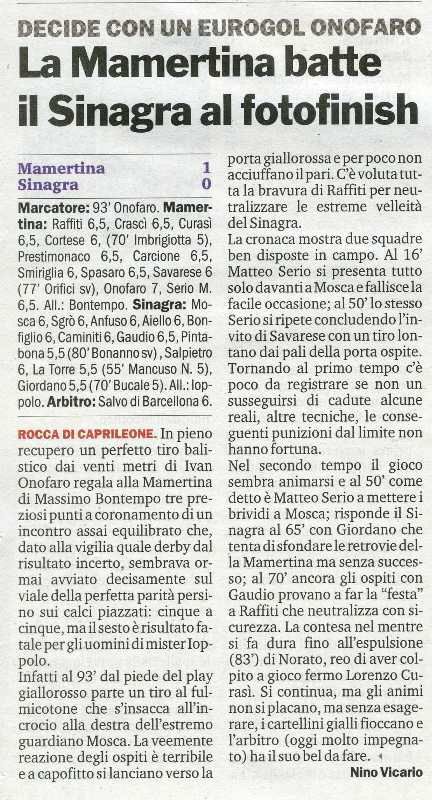 DECIDE CON UN EUROGOL ONOFARO

La Mamertina batte il Sinagra al fotofinish

| Mamertina | 1 |
|---|---|
| Sinagra | 0 |

Marcatore: 93' Onofaro. Mamertina: Raffiti 6,5, Crascì 6,5, Curasì 6,5, Cortese 6, (70' Imbrigiotta 5), Prestimonaco 6,5, Carcione 6,5, Smiriglia 6, Spasaro 6,5, Savarese 6 (77' Orifici sv), Onofaro 7, Serio M. 6,5. All.: Bontempo. Sinagra: Mosca 6, Sgrò 6, Anfuso 6, Aiello 6, Bonfiglio 6, Caminiti 6, Gaudio 6,5, Pintabona 5,5 (80' Bonanno sv), Salpietro 6, La Torre 5,5 (55' Mancuso N. 5), Giordano 5,5 (70' Bucale 5). All.: Ioppolo. Arbitro: Salvo di Barcellona 6.

ROCCA DI CAPRILEONE. In pieno recupero un perfetto tiro balistico dai venti metri di Ivan Onofaro regala alla Mamertina di Massimo Bontempo tre preziosi punti a coronamento di un incontro assai equilibrato che, dato alla vigilia quale derby dal risultato incerto, sembrava ormai avviato decisamente sul viale della perfetta parità persino sui calci piazzati: cinque a cinque, ma il sesto è risultato fatale per gli uomini di mister Ioppolo.

Infatti al 93' dal piede del play giallorosso parte un tiro al fulmicotone che s'insacca all'incrocio alla destra dell'estremo guardiano Mosca. La veemente reazione degli ospiti è terribile e a capofitto si lanciano verso la porta giallorossa e per poco non acciuffano il pari. C'è voluta tutta la bravura di Raffiti per neutralizzare le estreme velleità del Sinagra.

La cronaca mostra due squadre ben disposte in campo. Al 16' Matteo Serio si presenta tutto solo davanti a Mosca e fallisce la facile occasione; al 50' lo stesso Serio si ripete concludendo l'invito di Savarese con un tiro lontano dai pali della porta ospite. Tornando al primo tempo c'è poco da registrare se non un susseguirsi di cadute alcune reali, altre tecniche, le conseguenti punizioni dal limite non hanno fortuna.

Nel secondo tempo il gioco sembra animarsi e al 50' come detto è Matteo Serio a mettere i brividi a Mosca; risponde il Sinagra al 65' con Giordano che tenta di sfondare le retrovie della Mamertina ma senza successo; al 70' ancora gli ospiti con Gaudio provano a far la "festa" a Raffiti che neutralizza con sicurezza. La contesa nel mentre si fa dura fino all'espulsione (83') di Norato, reo di aver colpito a gioco fermo Lorenzo Curasì. Si continua, ma gli animi non si placano, ma senza esagerare, i cartellini gialli fioccano e l'arbitro (oggi molto impegnato) ha il suo bel da fare.

Nino Vicario